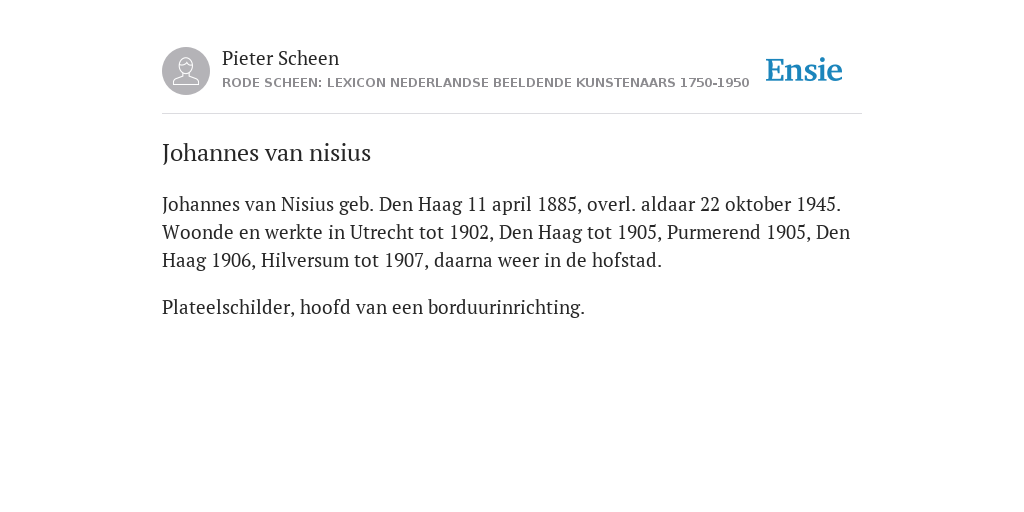 Pieter Scheen
RODE SCHEEN: LEXICON NEDERLANDSE BEELDENDE KUNSTENAARS 1750-1950

Ensie

Johannes van nisius

Johannes van Nisius geb. Den Haag 11 april 1885, overl. aldaar 22 oktober 1945. Woonde en werkte in Utrecht tot 1902, Den Haag tot 1905, Purmerend 1905, Den Haag 1906, Hilversum tot 1907, daarna weer in de hofstad.

Plateelschilder, hoofd van een borduurinrichting.